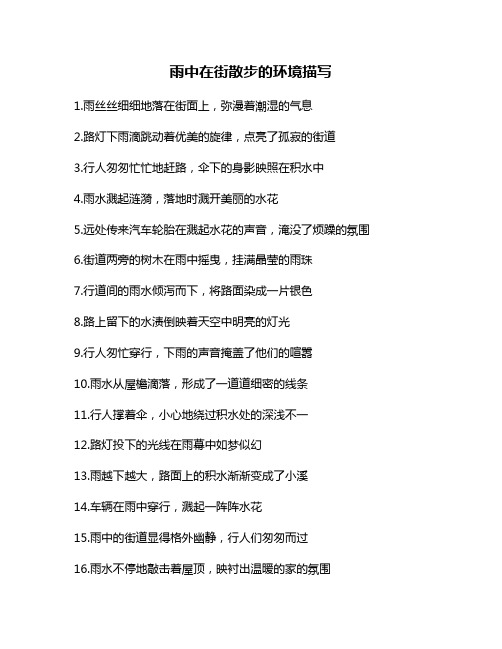 雨中在街散步的环境描写

1.雨丝丝细细地落在街面上，弥漫着潮湿的气息

2.路灯下雨滴跳动着优美的旋律，点亮了孤寂的街道

3.行人匆匆忙忙地赶路，伞下的身影映照在积水中

4.雨水溅起涟漪，落地时溅开美丽的水花

5.远处传来汽车轮胎在溅起水花的声音，淹没了烦躁的氛围

6.街道两旁的树木在雨中摇曳，挂满晶莹的雨珠

7.行道间的雨水倾泻而下，将路面染成一片银色

8.路上留下的水渍倒映着天空中明亮的灯光

9.行人匆忙穿行，下雨的声音掩盖了他们的喧嚣

10.雨水从屋檐滴落，形成了一道道细密的线条

11.行人撑着伞，小心地绕过积水处的深浅不一

12.路灯投下的光线在雨幕中如梦似幻

13.雨越下越大，路面上的积水渐渐变成了小溪

14.车辆在雨中穿行，溅起一阵阵水花

15.雨中的街道显得格外幽静，行人们匆匆而过

16.雨水不停地敲击着屋顶，映衬出温暖的家的氛围